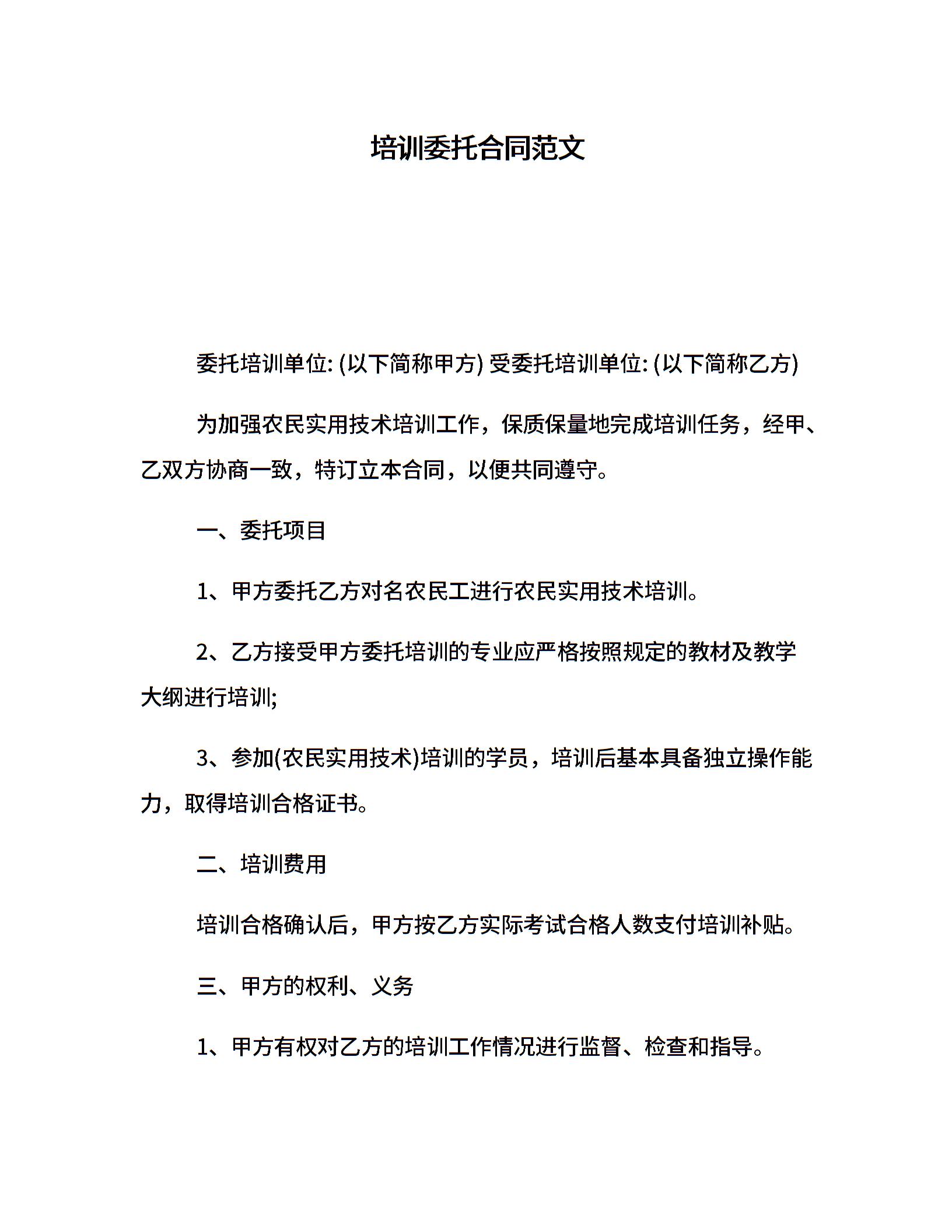 培训委托合同范文

委托培训单位: (以下简称甲方) 受委托培训单位: (以下简称乙方)

为加强农民实用技术培训工作，保质保量地完成培训任务，经甲、乙双方协商一致，特订立本合同，以便共同遵守。

一、委托项目

1、甲方委托乙方对名农民工进行农民实用技术培训。

2、乙方接受甲方委托培训的专业应严格按照规定的教材及教学大纲进行培训;

3、参加(农民实用技术)培训的学员，培训后基本具备独立操作能力，取得培训合格证书。

二、培训费用

培训合格确认后，甲方按乙方实际考试合格人数支付培训补贴。

三、甲方的权利、义务

1、甲方有权对乙方的培训工作情况进行监督、检查和指导。